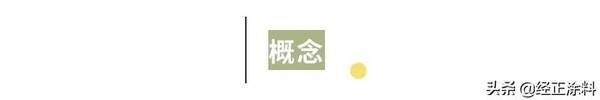 概念

头条 @经正涂料